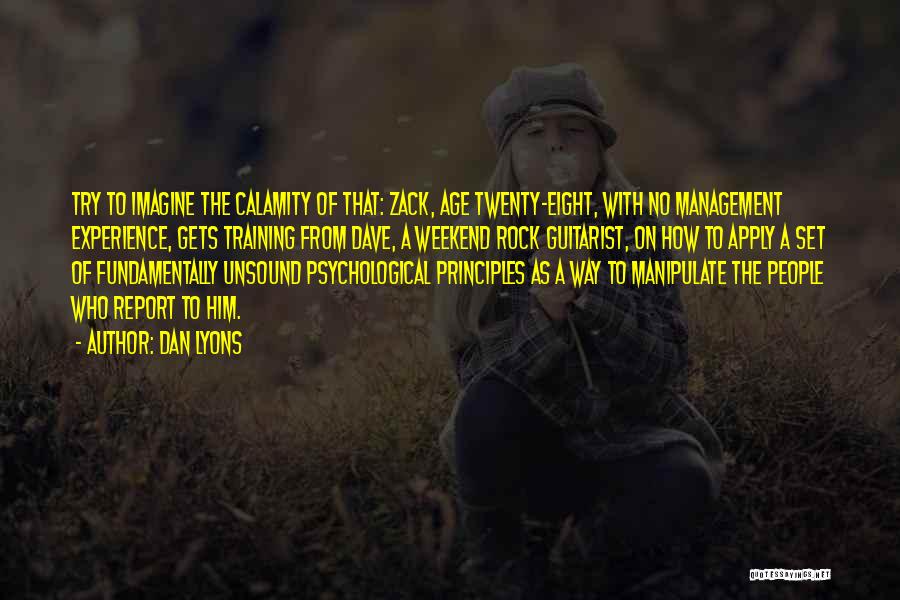 TRY TO IMAGINE THE CALAMITY OF THAT: ZACK, AGE TWENTY-EIGHT, WITH NO MANAGEMENT EXPERIENCE, GETS TRAINING FROM DAVE, A WEEKEND ROCK GUITARIST, ON HOW TO APPLY A SET OF FUNDAMENTALLY UNSOUND PSYCHOLOGICAL PRINCIPLES AS A WAY TO MANIPULATE THE PEOPLE WHO REPORT TO HIM.

- AUTHOR: DAN LYONS

QUOTESSAYINGS.NET